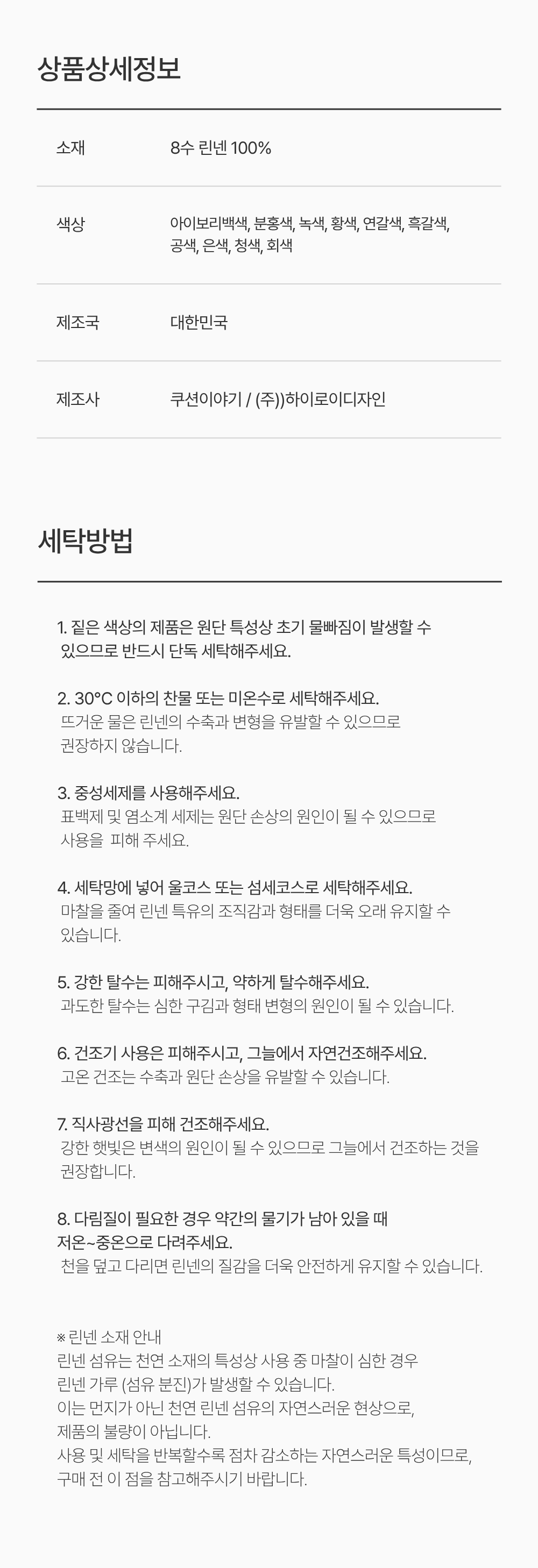 상품상세정보

소재
8수 린넨 100%

색상
아이보리백색, 분홍색, 녹색, 황색, 연갈색, 흑갈색, 공색, 은색, 청색, 회색

제조국
대한민국

제조사
쿠션이야기 / (주))하이로이디자인

세탁방법

1. 짙은 색상의 제품은 원단 특성상 초기 물빠짐이 발생할 수 있으므로 반드시 단독 세탁해주세요.

2. 30°C 이하의 찬물 또는 미온수로 세탁해주세요.
뜨거운 물은 린넨의 수축과 변형을 유발할 수 있으므로 권장하지 않습니다.

3. 중성세제를 사용해주세요.
표백제 및 염소계 세제는 원단 손상의 원인이 될 수 있으므로 사용을 피해 주세요.

4. 세탁망에 넣어 울코스 또는 섬세코스로 세탁해주세요.
마찰을 줄여 린넨 특유의 조직감과 형태를 더욱 오래 유지할 수 있습니다.

5. 강한 탈수는 피해주시고, 약하게 탈수해주세요.
과도한 탈수는 심한 구김과 형태 변형의 원인이 될 수 있습니다.

6. 건조기 사용은 피해주시고, 그늘에서 자연건조해주세요.
고온 건조는 수축과 원단 손상을 유발할 수 있습니다.

7. 직사광선을 피해 건조해주세요.
강한 햇빛은 변색의 원인이 될 수 있으므로 그늘에서 건조하는 것을 권장합니다.

8. 다림질이 필요한 경우 약간의 물기가 남아 있을 때 저온~중온으로 다려주세요.
천을 덮고 다리면 린넨의 질감을 더욱 안전하게 유지할 수 있습니다.

※ 린넨 소재 안내
린넨 섬유는 천연 소재의 특성상 사용 중 마찰이 심한 경우
린넨 가루 (섬유 분진)가 발생할 수 있습니다.
이는 먼지가 아닌 천연 린넨 섬유의 자연스러운 현상으로,
제품의 불량이 아닙니다.
사용 및 세탁을 반복할수록 점차 감소하는 자연스러운 특성이므로,
구매 전 이 점을 참고해주시기 바랍니다.